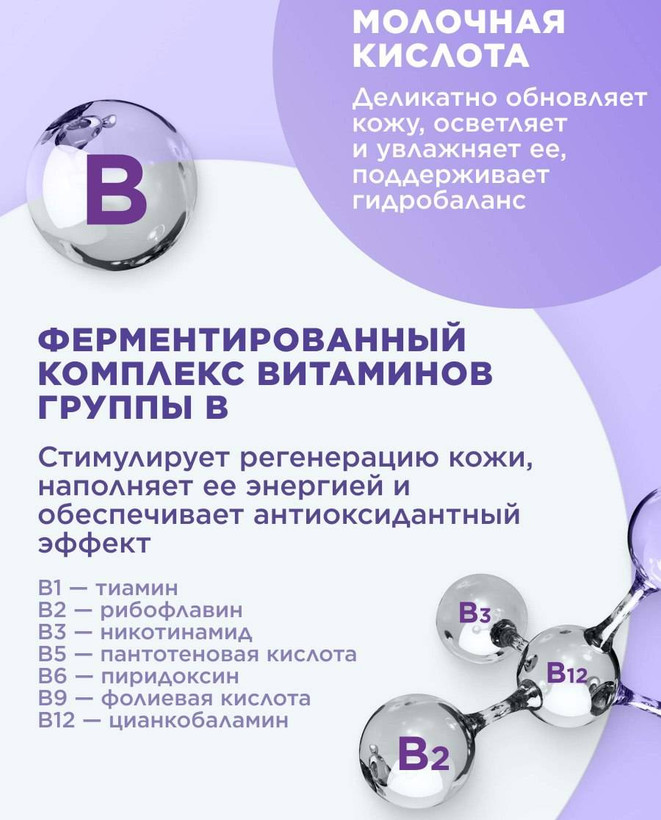 МОЛОЧНАЯ КИСЛОТА

Деликатно обновляет кожу, осветляет и увлажняет ее, поддерживает гидробаланс

B

ФЕРМЕНТИРОВАННЫЙ КОМПЛЕКС ВИТАМИНОВ ГРУППЫ B

Стимулирует регенерацию кожи, наполняет ее энергией и обеспечивает антиоксидантный эффект

B1 — тиамин
B2 — рибофлавин
B3 — никотинамид
B5 — пантотеновая кислота
B6 — пиридоксин
B9 — фолиевая кислота
B12 — цианкобаламин

B3
B12
B2